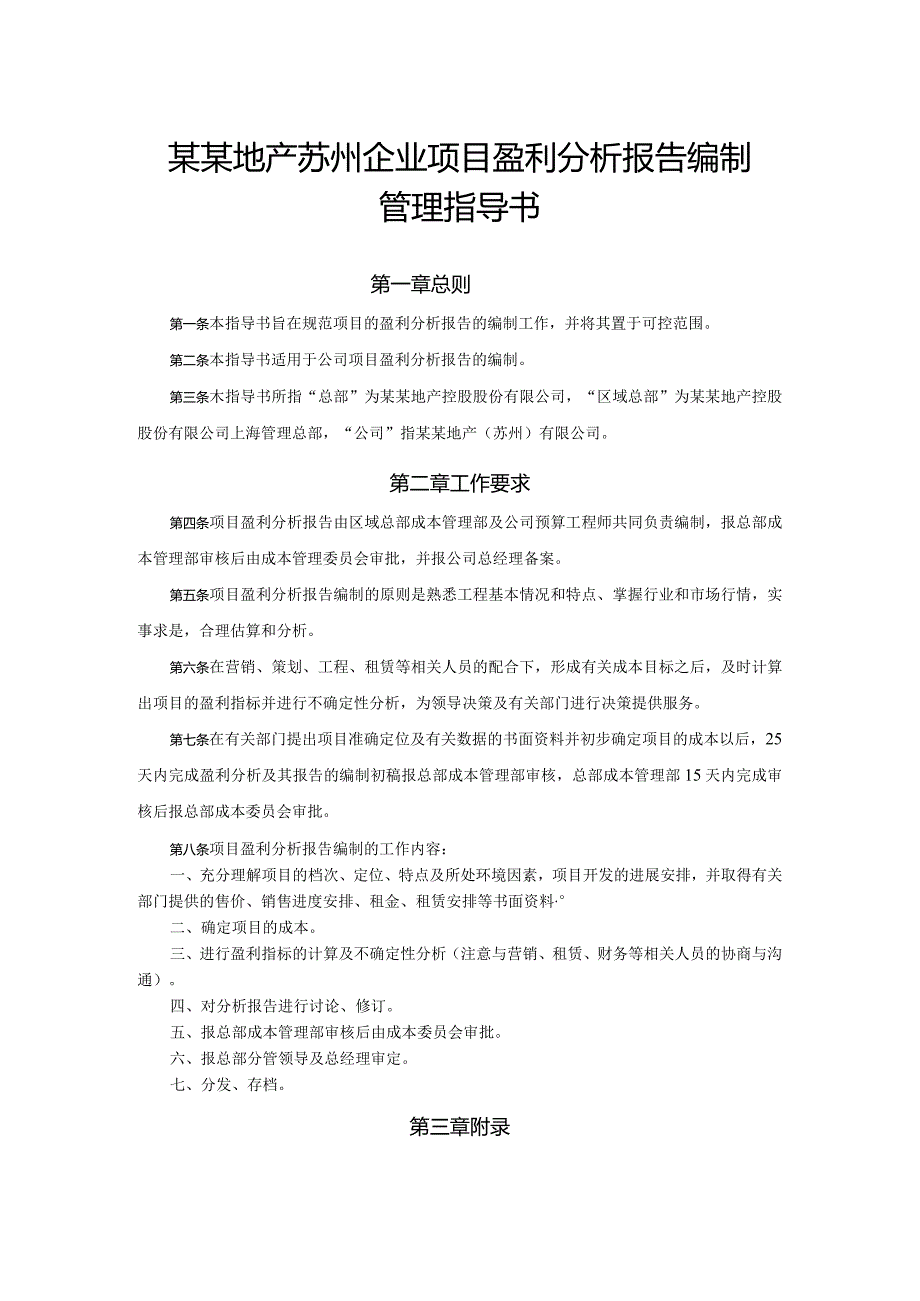 某某地产苏州企业项目盈利分析报告编制管理指导书

第一章总则

第一条本指导书旨在规范项目的盈利分析报告的编制工作，并将其置于可控范围。

第二条本指导书适用于公司项目盈利分析报告的编制。

第三条木指导书所指“总部”为某某地产控股股份有限公司，“区域总部”为某某地产控股股份有限公司上海管理总部，“公司”指某某地产（苏州）有限公司。

第二章工作要求

第四条项目盈利分析报告由区域总部成本管理部及公司预算工程师共同负责编制，报总部成本管理部审核后由成本管理委员会审批，并报公司总经理备案。

第五条项目盈利分析报告编制的原则是熟悉工程基本情况和特点、掌握行业和市场行情，实事求是，合理估算和分析。

第六条在营销、策划、工程、租赁等相关人员的配合下，形成有关成本目标之后，及时计算出项目的盈利指标并进行不确定性分析，为领导决策及有关部门进行决策提供服务。

第七条在有关部门提出项目准确定位及有关数据的书面资料并初步确定项目的成本以后，25天内完成盈利分析及其报告的编制初稿报总部成本管理部审核，总部成本管理部15天内完成审核后报总部成本委员会审批。

第八条项目盈利分析报告编制的工作内容：
一、充分理解项目的档次、定位、特点及所处环境因素，项目开发的进展安排，并取得有关部门提供的售价、销售进度安排、租金、租赁安排等书面资料·°
二、确定项目的成本。
三、进行盈利指标的计算及不确定性分析（注意与营销、租赁、财务等相关人员的协商与沟通）。
四、对分析报告进行讨论、修订。
五、报总部成本管理部审核后由成本委员会审批。
六、报总部分管领导及总经理审定。
七、分发、存档。

第三章附录